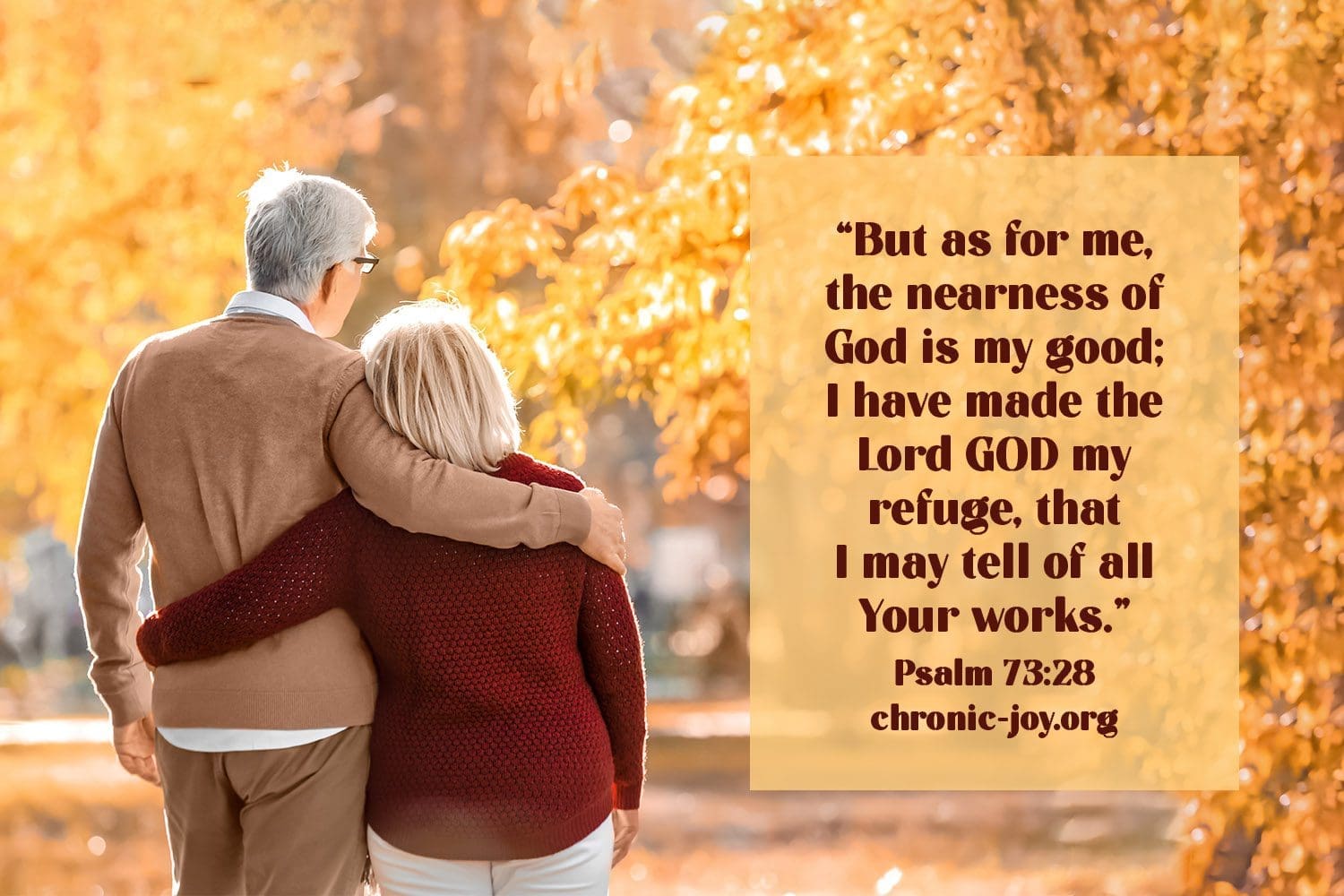 “But as for me, the nearness of God is my good; I have made the Lord GOD my refuge, that I may tell of all Your works.”

Psalm 73:28
chronic-joy.org